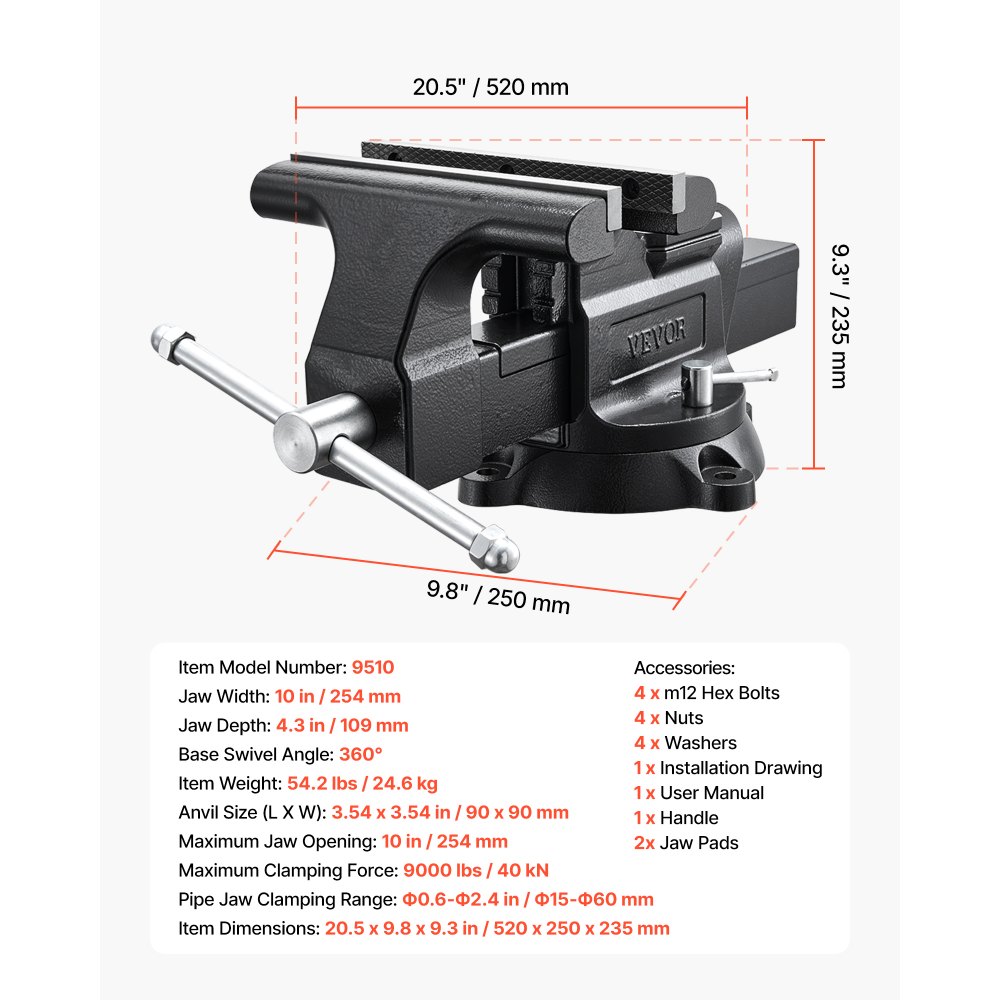 20.5" / 520 mm

9.3" / 235 mm

VEVOR

9.8" / 250 mm

Item Model Number: 9510
Jaw Width: 10 in / 254 mm
Jaw Depth: 4.3 in / 109 mm
Base Swivel Angle: 360°
Item Weight: 54.2 lbs / 24.6 kg
Anvil Size (L X W): 3.54 x 3.54 in / 90 x 90 mm
Maximum Jaw Opening: 10 in / 254 mm
Maximum Clamping Force: 9000 lbs / 40 kN
Pipe Jaw Clamping Range: Φ0.6-Φ2.4 in / Φ15-Φ60 mm
Item Dimensions: 20.5 x 9.8 x 9.3 in / 520 x 250 x 235 mm

Accessories:
4 x m12 Hex Bolts
4 x Nuts
4 x Washers
1 x Installation Drawing
1 x User Manual
1 x Handle
2x Jaw Pads